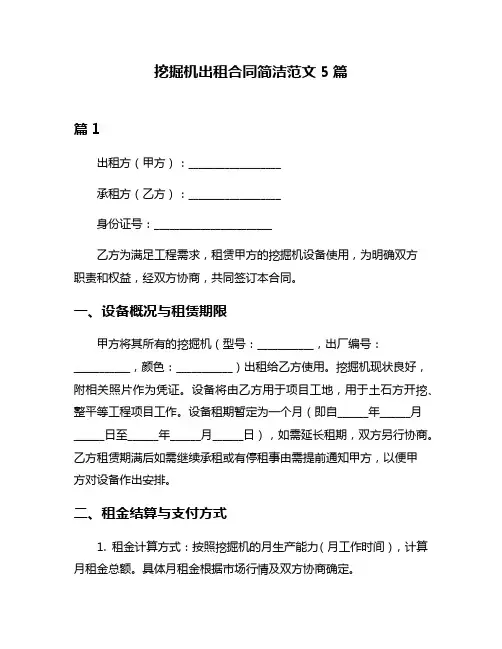 挖掘机出租合同简洁范文 5 篇

篇 1

出租方（甲方）：________________

承租方（乙方）：________________

身份证号：____________________

乙方为满足工程需求，租赁甲方的挖掘机设备使用，为明确双方职责和权益，经双方协商，共同签订本合同。

一、设备概况与租赁期限

甲方将其所有的挖掘机（型号：__________，出厂编号：__________，颜色：__________）出租给乙方使用。挖掘机现状良好，附相关照片作为凭证。设备将由乙方用于项目工地，用于土石方开挖、整平等工程项目工作。设备租期暂定为一个月（即自_____年_____月_____日至_____年_____月_____日），如需延长租期，双方另行协商。乙方租赁期满后如需继续承租或有停租事由需提前通知甲方，以便甲方对设备作出安排。

二、租金结算与支付方式

1. 租金计算方式：按照挖掘机的月生产能力（月工作时间），计算月租金总额。具体月租金根据市场行情及双方协商确定。